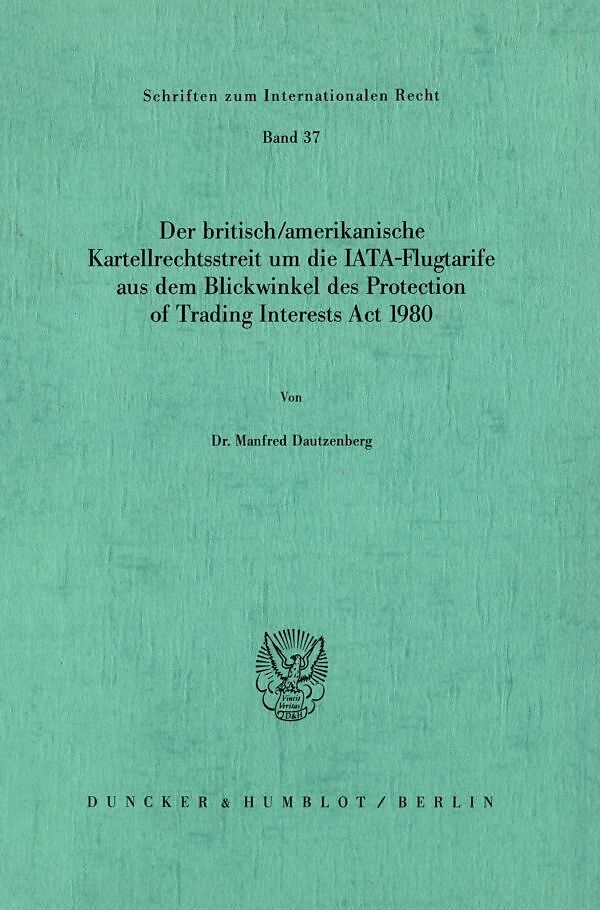 Schriften zum Internationalen Recht

Band 37

Der britisch/amerikanische Kartellrechtsstreit um die IATA-Flugtarife aus dem Blickwinkel des Protection of Trading Interests Act 1980

Von

Dr. Manfred Dautzenberg

Vincit Veritas D&H

DUNCKER & HUMBLOT / BERLIN